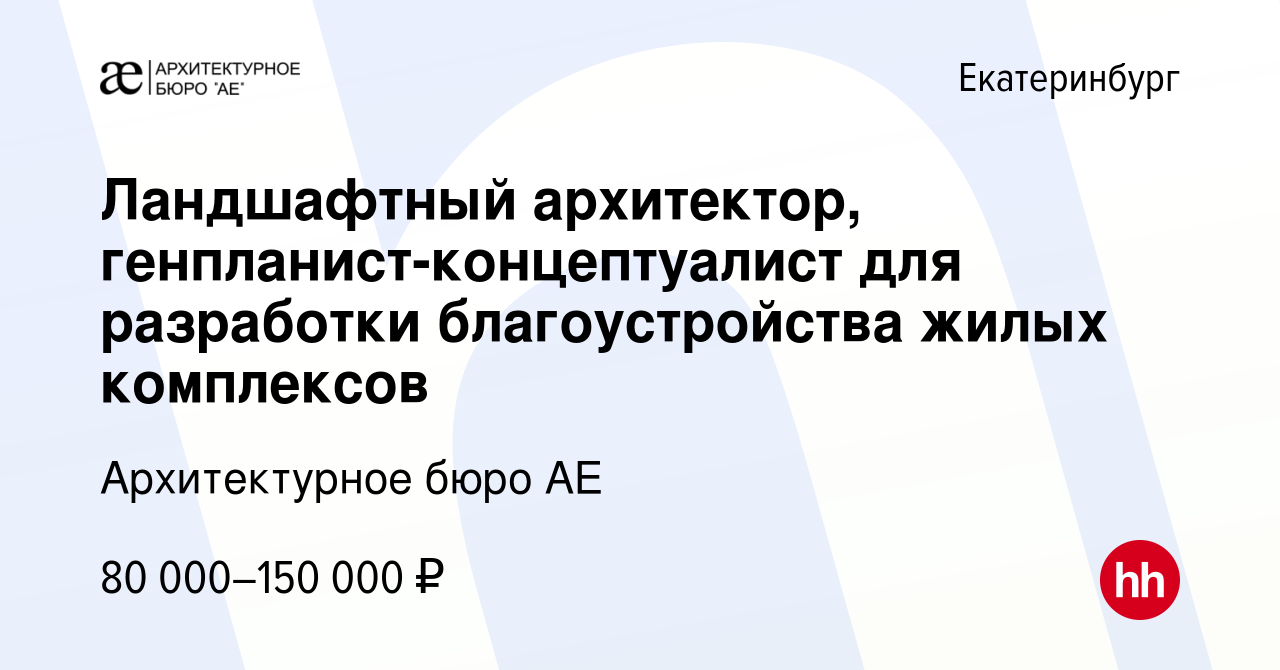 æ АРХИТЕКТУРНОЕ БЮРО "АЕ"

Екатеринбург

Ландшафтный архитектор, генпланист-концептуалист для разработки благоустройства жилых комплексов

Архитектурное бюро АЕ

80 000–150 000 ₽

hh